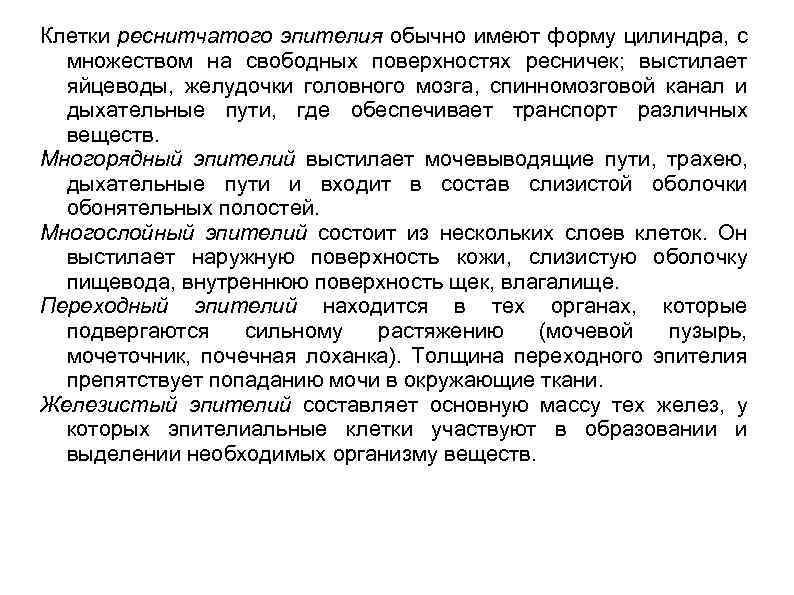 Клетки реснитчатого эпителия обычно имеют форму цилиндра, с множеством на свободных поверхностях ресничек; выстилает яйцеводы, желудочки головного мозга, спинномозговой канал и дыхательные пути, где обеспечивает транспорт различных веществ.

Многорядный эпителий выстилает мочевыводящие пути, трахею, дыхательные пути и входит в состав слизистой оболочки обонятельных полостей.

Многослойный эпителий состоит из нескольких слоев клеток. Он выстилает наружную поверхность кожи, слизистую оболочку пищевода, внутреннюю поверхность щек, влагалище.

Переходный эпителий находится в тех органах, которые подвергаются сильному растяжению (мочевой пузырь, мочеточник, почечная лоханка). Толщина переходного эпителия препятствует попаданию мочи в окружающие ткани.

Железистый эпителий составляет основную массу тех желез, у которых эпителиальные клетки участвуют в образовании и выделении необходимых организму веществ.